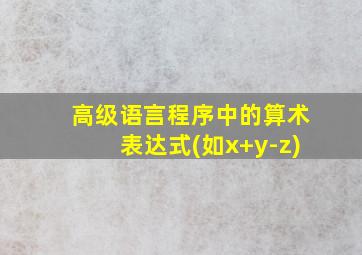 高级语言程序中的算术表达式(如x+y-z)